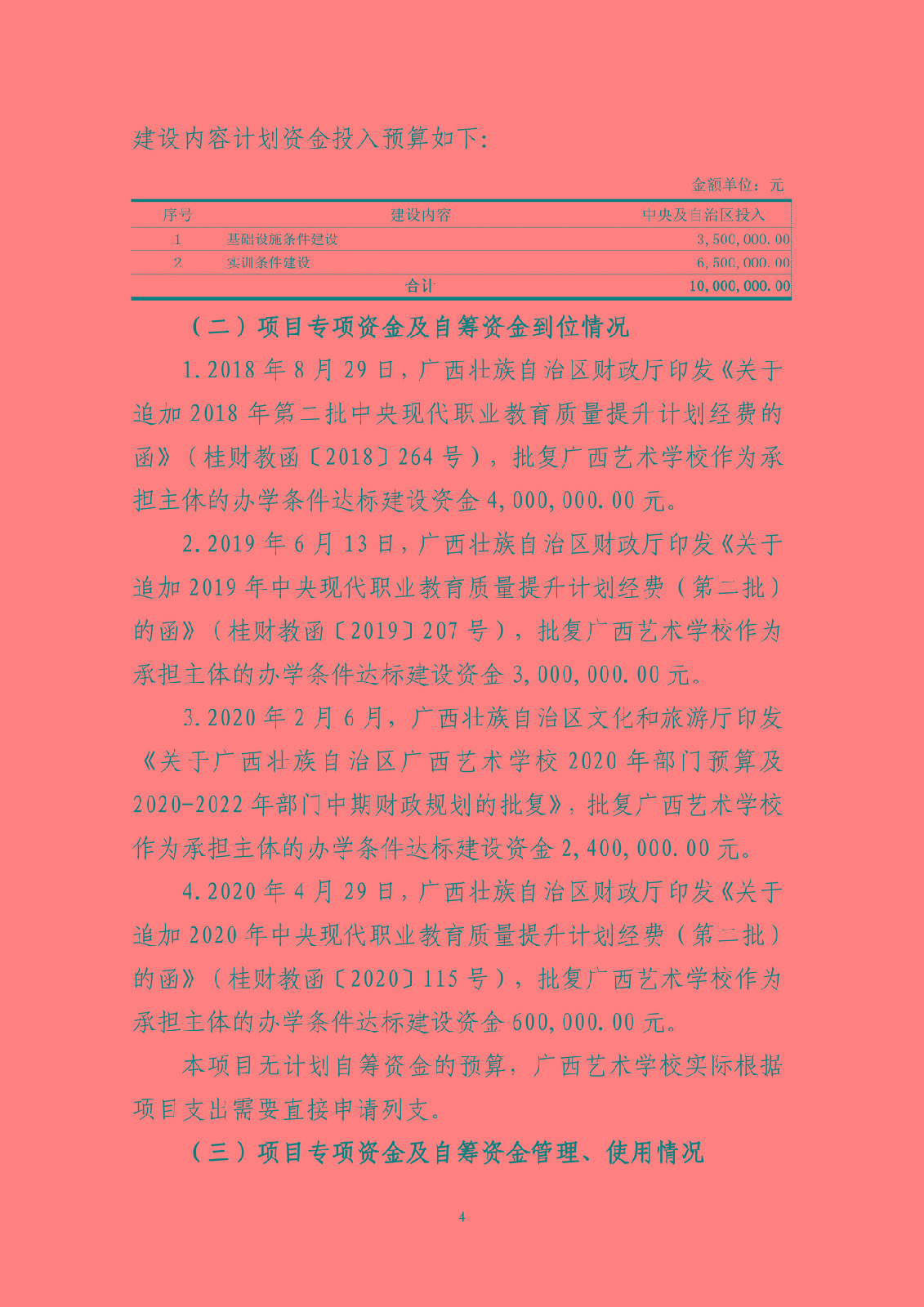 建设内容计划资金投入预算如下:

金额单位:元

| 序号 | 建设内容 | 中央及自治区投入 |
|---|---|---|
| 1 | 基础设施条件建设 | 3,500,000.00 |
| 2 | 实训条件建设 | 6,500,000.00 |
| | 合计 | 10,000,000.00 |

(二)项目专项资金及自筹资金到位情况

1.2018年8月29日,广西壮族自治区财政厅印发《关于追加2018年第二批中央现代职业教育质量提升计划经费的函》(桂财教函〔2018〕264号),批复广西艺术学校作为承担主体的办学条件达标建设资金4,000,000.00元。

2.2019年6月13日,广西壮族自治区财政厅印发《关于追加2019年中央现代职业教育质量提升计划经费(第二批)的函》(桂财教函〔2019〕207号),批复广西艺术学校作为承担主体的办学条件达标建设资金3,000,000.00元。

3.2020年2月6月,广西壮族自治区文化和旅游厅印发《关于广西壮族自治区广西艺术学校2020年部门预算及2020-2022年部门中期财政规划的批复》,批复广西艺术学校作为承担主体的办学条件达标建设资金2,400,000.00元。

4.2020年4月29日,广西壮族自治区财政厅印发《关于追加2020年中央现代职业教育质量提升计划经费(第二批)的函》(桂财教函〔2020〕115号),批复广西艺术学校作为承担主体的办学条件达标建设资金600,000.00元。

本项目无计划自筹资金的预算,广西艺术学校实际根据项目支出需要直接申请列支。

(三)项目专项资金及自筹资金管理、使用情况

4